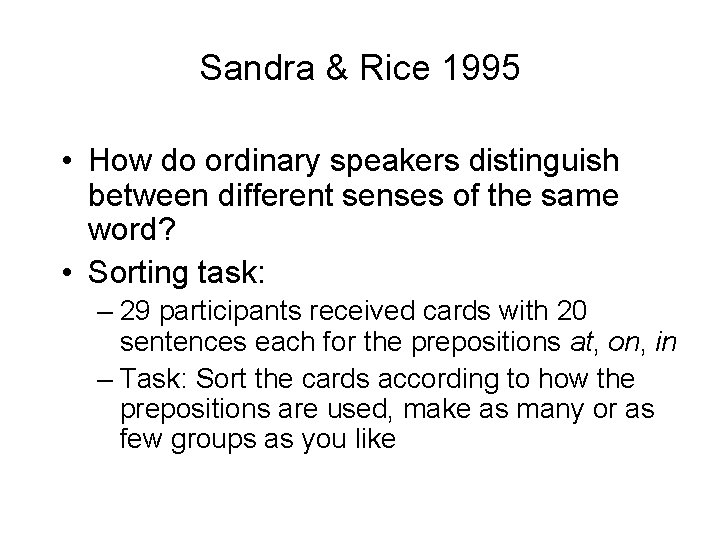 Sandra & Rice 1995

• How do ordinary speakers distinguish between different senses of the same word?

• Sorting task:

– 29 participants received cards with 20 sentences each for the prepositions at, on, in

– Task: Sort the cards according to how the prepositions are used, make as many or as few groups as you like